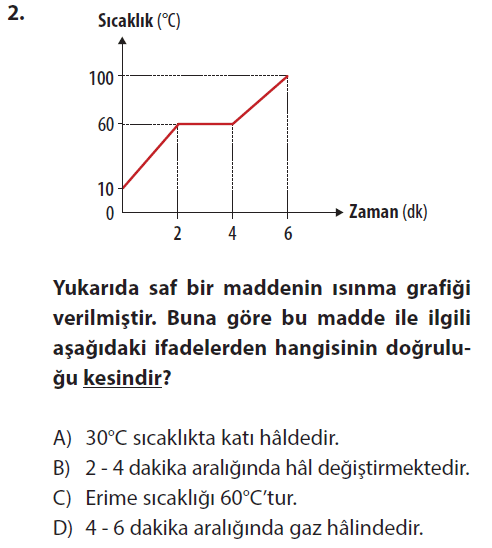 2.

Sıcaklık (°C)

100

60

10

0

2

4

6

Zaman (dk)

Yukarıda saf bir maddenin ısınma grafiği verilmiştir. Buna göre bu madde ile ilgili aşağıdaki ifadelerden hangisinin doğruluğu kesindir?

A) 30°C sıcaklıkta katı hâldedir.
B) 2 - 4 dakika aralığında hâl değiştirmektedir.
C) Erime sıcaklığı 60°C'tur.
D) 4 - 6 dakika aralığında gaz hâlindedir.